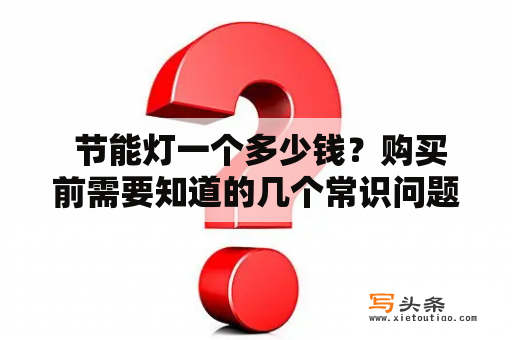 节能灯一个多少钱？购买前需要知道的几个常识问题

写头条
www.xietoutiao.com